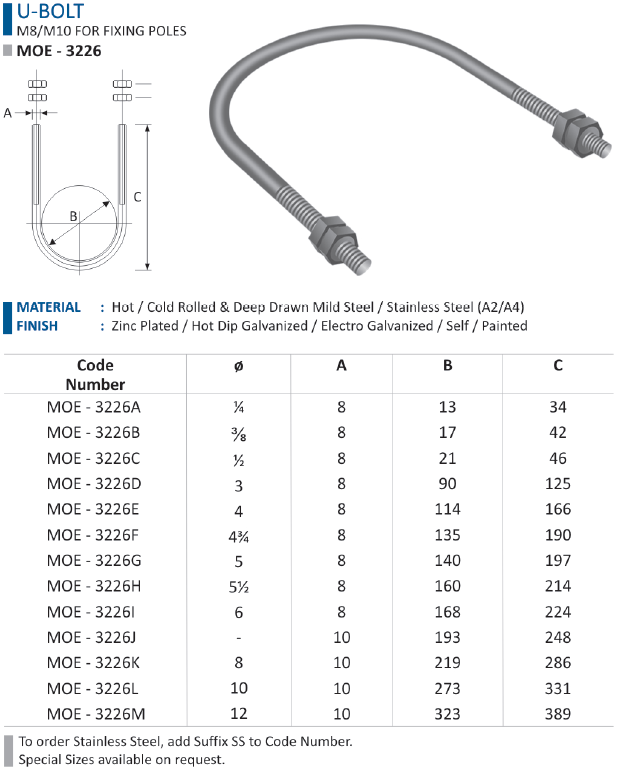 U-BOLT
M8/M10 FOR FIXING POLES
MOE - 3226

A
B
C

MATERIAL : Hot / Cold Rolled & Deep Drawn Mild Steel / Stainless Steel (A2/A4)
FINISH : Zinc Plated / Hot Dip Galvanized / Electro Galvanized / Self / Painted

| Code Number | ø | A | B | C |
|---|---|---|---|---|
| MOE - 3226A | ¼ | 8 | 13 | 34 |
| MOE - 3226B | ⅜ | 8 | 17 | 42 |
| MOE - 3226C | ½ | 8 | 21 | 46 |
| MOE - 3226D | 3 | 8 | 90 | 125 |
| MOE - 3226E | 4 | 8 | 114 | 166 |
| MOE - 3226F | 4¾ | 8 | 135 | 190 |
| MOE - 3226G | 5 | 8 | 140 | 197 |
| MOE - 3226H | 5½ | 8 | 160 | 214 |
| MOE - 3226I | 6 | 8 | 168 | 224 |
| MOE - 3226J | - | 10 | 193 | 248 |
| MOE - 3226K | 8 | 10 | 219 | 286 |
| MOE - 3226L | 10 | 10 | 273 | 331 |
| MOE - 3226M | 12 | 10 | 323 | 389 |

To order Stainless Steel, add Suffix SS to Code Number.
Special Sizes available on request.